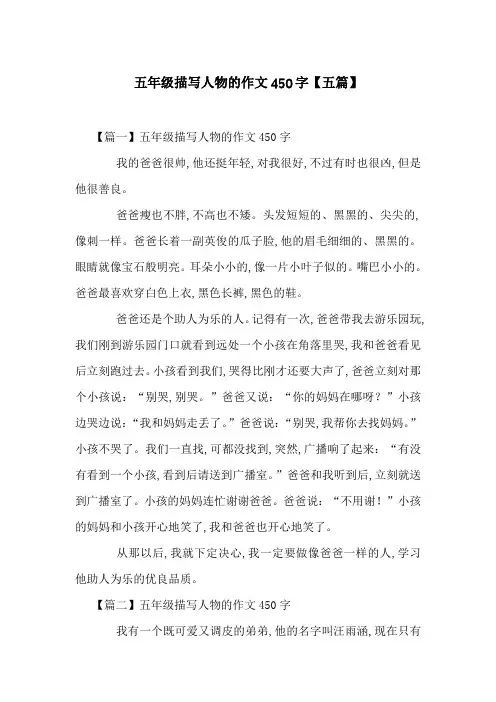 五年级描写人物的作文450字【五篇】

【篇一】五年级描写人物的作文450字

我的爸爸很帅，他还挺年轻，对我很好，不过有时也很凶，但是他很善良。

爸爸瘦也不胖，不高也不矮。头发短短的、黑黑的、尖尖的，像刺一样。爸爸长着一副英俊的瓜子脸，他的眉毛细细的、黑黑的。眼睛就像宝石般明亮。耳朵小小的，像一片小叶子似的。嘴巴小小的。爸爸最喜欢穿白色上衣，黑色长裤，黑色的鞋。

爸爸还是个助人为乐的人。记得有一次，爸爸带我去游乐园玩，我们刚到游乐园门口就看到远处一个小孩在角落里哭，我和爸爸看见后立刻跑过去。小孩看到我们，哭得比刚才还要大声了，爸爸立刻对那个小孩说：“别哭，别哭。”爸爸又说：“你的妈妈在哪呀？”小孩边哭边说：“我和妈妈走丢了。”爸爸说：“别哭，我帮你去找妈妈。”小孩不哭了。我们一直找，可都没找到，突然，广播响了起来：“有没有看到一个小孩，看到后请送到广播室。”爸爸和我听到后，立刻就送到广播室了。小孩的妈妈连忙谢谢爸爸。爸爸说：“不用谢！”小孩的妈妈和小孩开心地笑了，我和爸爸也开心地笑了。

从那以后，我就下定决心，我一定要做像爸爸一样的人，学习他助人为乐的优良品质。

【篇二】五年级描写人物的作文450字

我有一个既可爱又调皮的弟弟，他的名字叫汪雨涵，现在只有